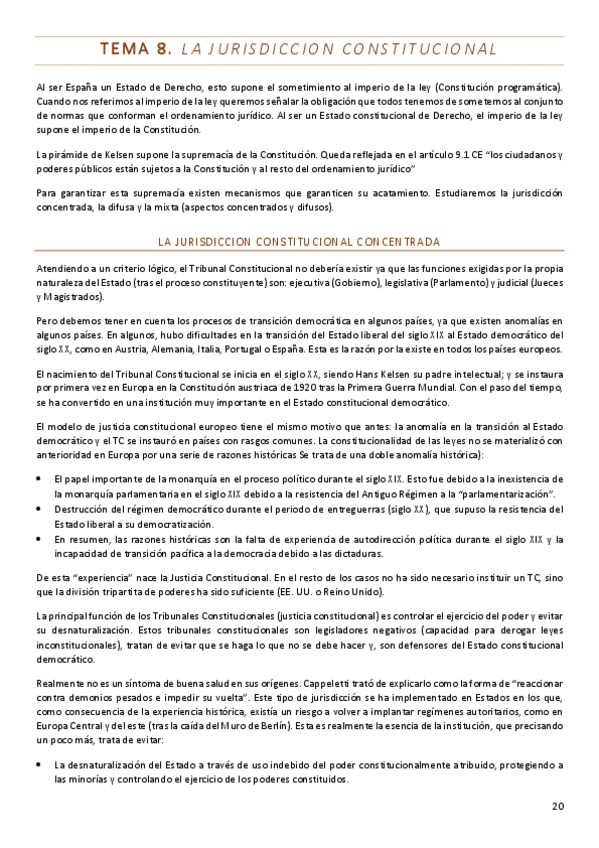 TEMA 8. LA JURISDICCION CONSTITUCIONAL

Al ser España un Estado de Derecho, esto supone el sometimiento al imperio de la ley (Constitución programática). Cuando nos referimos al imperio de la ley queremos señalar la obligación que todos tenemos de sometemos al conjunto de normas que conforman el ordenamiento jurídico. Al ser un Estado constitucional de Derecho, el imperio de la ley supone el imperio de la Constitución.

La pirámide de Kelsen supone la supremacía de la Constitución. Queda reflejada en el artículo 9.1 CE "los ciudadanos y poderes públicos están sujetos a la Constitución y al resto del ordenamiento jurídico"

Para garantizar esta supremacía existen mecanismos que garanticen su acatamiento. Estudiaremos la jurisdicción concentrada, la difusa y la mixta (aspectos concentrados y difusos).

LA JURISDICCION CONSTITUCIONAL CONCENTRADA

Atendiendo a un criterio lógico, el Tribunal Constitucional no debería existir ya que las funciones exigidas por la propia naturaleza del Estado (tras el proceso constituyente) son: ejecutiva (Gobierno), legislativa (Parlamento) y judicial (Jueces y Magistrados).

Pero debemos tener en cuenta los procesos de transición democrática en algunos países, ya que existen anomalías en algunos países. En algunos, hubo dificultades en la transición del Estado liberal del siglo XIX al Estado democrático del siglo XX, como en Austria, Alemania, Italia, Portugal o España. Esta es la razón por la existe en todos los países europeos.

El nacimiento del Tribunal Constitucional se inicia en el siglo XX, siendo Hans Kelsen su padre intelectual; y se instaura por primera vez en Europa en la Constitución austriaca de 1920 tras la Primera Guerra Mundial. Con el paso del tiempo, se ha convertido en una institución muy importante en el Estado constitucional democrático.

El modelo de justicia constitucional europeo tiene el mismo motivo que antes: la anomalía en la transición al Estado democrático y el TC se instauró en países con rasgos comunes. La constitucionalidad de las leyes no se materializó con anterioridad en Europa por una serie de razones históricas Se trata de una doble anomalía histórica):

• El papel importante de la monarquía en el proceso político durante el siglo XIX. Esto fue debido a la inexistencia de la monarquía parlamentaria en el siglo XIX debido a la resistencia del Antiguo Régimen a la "parlamentarización".
• Destrucción del régimen democrático durante el periodo de entreguerras (siglo XX), que supuso la resistencia del Estado liberal a su democratización.
• En resumen, las razones históricas son la falta de experiencia de autodirección política durante el siglo XIX y la incapacidad de transición pacífica a la democracia debido a las dictaduras.

De esta "experiencia" nace la Justicia Constitucional. En el resto de los casos no ha sido necesario instituir un TC, sino que la división tripartita de poderes ha sido suficiente (EE. UU. o Reino Unido).

La principal función de los Tribunales Constitucionales (justicia constitucional) es controlar el ejercicio del poder y evitar su desnaturalización. Estos tribunales constitucionales son legisladores negativos (capacidad para derogar leyes inconstitucionales), tratan de evitar que se haga lo que no se debe hacer y, son defensores del Estado constitucional democrático.

Realmente no es un síntoma de buena salud en sus orígenes. Cappeletti trató de explicarlo como la forma de "reaccionar contra demonios pesados e impedir su vuelta". Este tipo de jurisdicción se ha implementado en Estados en los que, como consecuencia de la experiencia histórica, existía un riesgo a volver a implantar regímenes autoritarios, como en Europa Central y del este (tras la caída del Muro de Berlín). Esta es realmente la esencia de la institución, que precisando un poco más, trata de evitar:

• La desnaturalización del Estado a través de uso indebido del poder constitucionalmente atribuido, protegiendo a las minorías y controlando el ejercicio de los poderes constituidos.

20